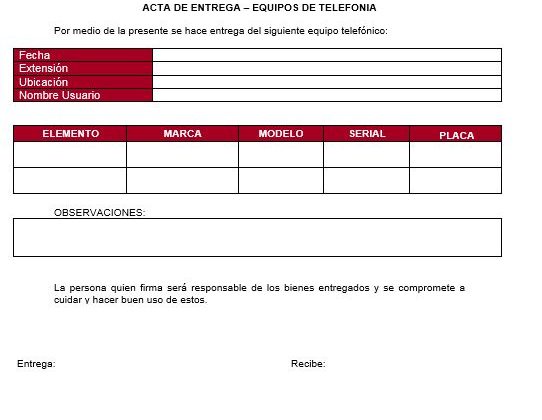 ACTA DE ENTREGA – EQUIPOS DE TELEFONIA

Por medio de la presente se hace entrega del siguiente equipo telefónico:

| Fecha | |
|---|---|
| Extensión | |
| Ubicación | |
| Nombre Usuario | |

| ELEMENTO | MARCA | MODELO | SERIAL | PLACA |
|---|---|---|---|---|
| | | | | |
| | | | | |

OBSERVACIONES:

La persona quien firma será responsable de los bienes entregados y se compromete a cuidar y hacer buen uso de estos.

Entrega:

Recibe: